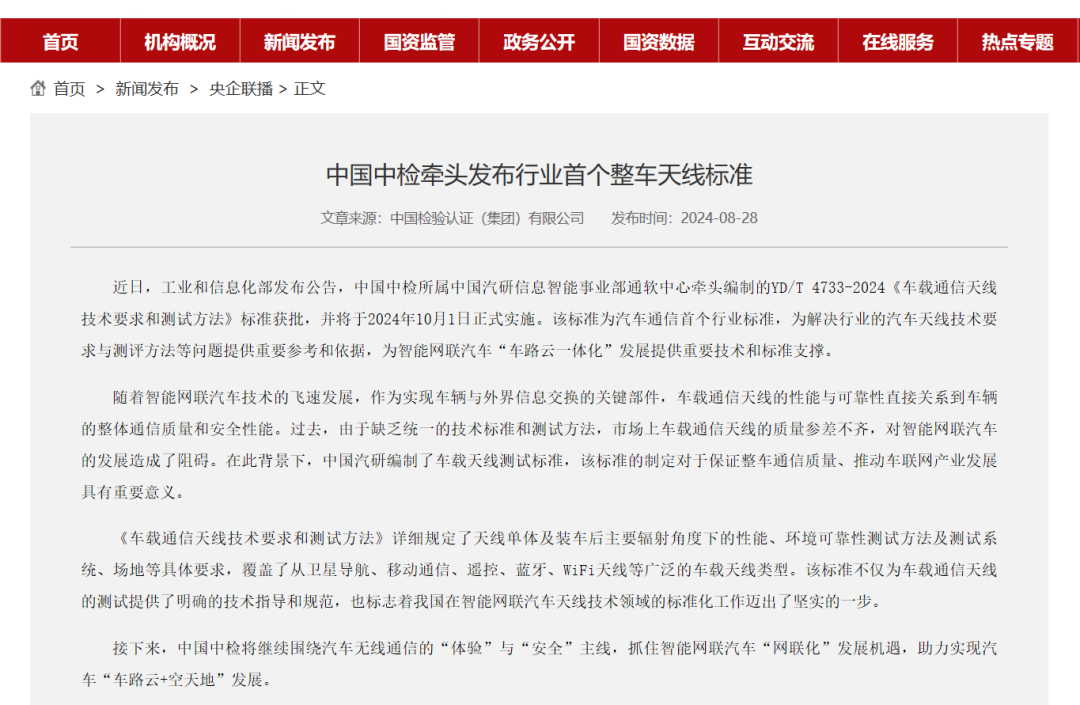 首页 机构概况 新闻发布 国资监管 政务公开 国资数据 互动交流 在线服务 热点专题

首页 > 新闻发布 > 央企联播 > 正文

中国中检牵头发布行业首个整车天线标准

文章来源：中国检验认证（集团）有限公司 发布时间：2024-08-28

近日，工业和信息化部发布公告，中国中检所属中国汽研信息智能事业部通软中心牵头编制的YD/T 4733-2024《车载通信天线技术要求和测试方法》标准获批，并将于2024年10月1日正式实施。该标准为汽车通信首个行业标准，为解决行业的汽车天线技术要求与测评方法等问题提供重要参考和依据，为智能网联汽车“车路云一体化”发展提供重要技术和标准支撑。

随着智能网联汽车技术的飞速发展，作为实现车辆与外界信息交换的关键部件，车载通信天线的性能与可靠性直接关系到车辆的整体通信质量和安全性能。过去，由于缺乏统一的技术标准和测试方法，市场上车载通信天线的质量参差不齐，对智能网联汽车的发展造成了阻碍。在此背景下，中国汽研编制了车载天线测试标准，该标准的制定对于保证整车通信质量、推动车联网产业发展具有重要意义。

《车载通信天线技术要求和测试方法》详细规定了天线单体及装车后主要辐射角度下的性能、环境可靠性测试方法及测试系统、场地等具体要求，覆盖了从卫星导航、移动通信、遥控、蓝牙、WiFi天线等广泛的车载天线类型。该标准不仅为车载通信天线的测试提供了明确的技术指导和规范，也标志着我国在智能网联汽车天线技术领域的标准化工作迈出了坚实的一步。

接下来，中国中检将继续围绕汽车无线通信的“体验”与“安全”主线，抓住智能网联汽车“网联化”发展机遇，助力实现汽车“车路云+空天地”发展。